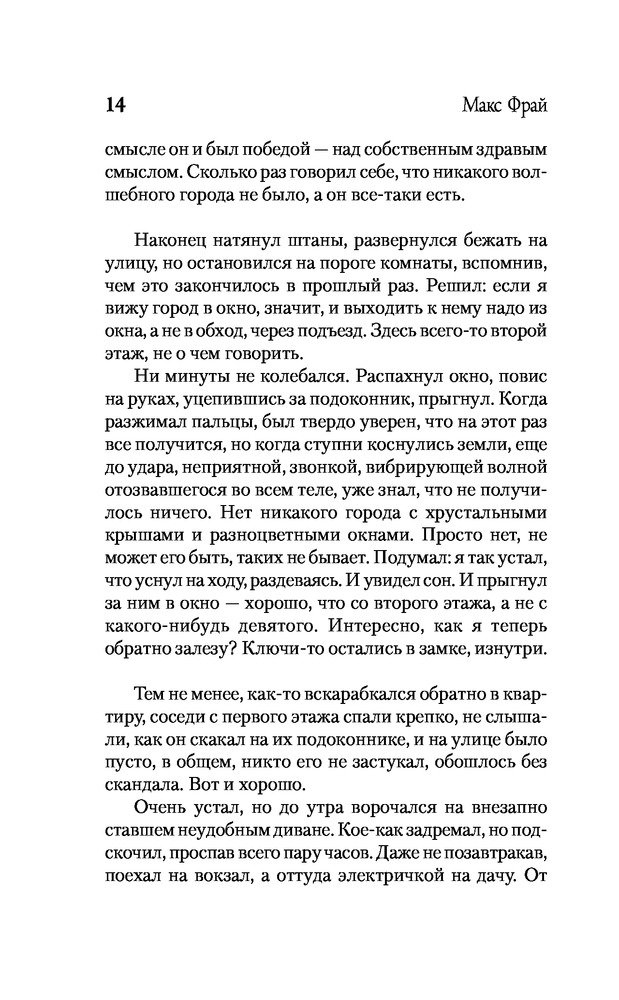 14 Макс Фрай

смысле он и был победой — над собственным здравым смыслом. Сколько раз говорил себе, что никакого волшебного города не было, а он все-таки есть.

Наконец натянул штаны, развернулся бежать на улицу, но остановился на пороге комнаты, вспомнив, чем это закончилось в прошлый раз. Решил: если я вижу город в окно, значит, и выходить к нему надо из окна, а не в обход, через подъезд. Здесь всего-то второй этаж, не о чем говорить.

Ни минуты не колебался. Распахнул окно, повис на руках, уцепившись за подоконник, прыгнул. Когда разжимал пальцы, был твердо уверен, что на этот раз все получится, но когда ступни коснулись земли, еще до удара, неприятной, звонкой, вибрирующей волной отозвавшегося во всем теле, уже знал, что не получилось ничего. Нет никакого города с хрустальными крышами и разноцветными окнами. Просто нет, не может его быть, таких не бывает. Подумал: я так устал, что уснул на ходу, раздеваясь. И увидел сон. И прыгнул за ним в окно — хорошо, что со второго этажа, а не с какого-нибудь девятого. Интересно, как я теперь обратно залезу? Ключи-то остались в замке, изнутри.

Тем не менее, как-то вскарабкался обратно в квартиру, соседи с первого этажа спали крепко, не слышали, как он скакал на их подоконнике, и на улице было пусто, в общем, никто его не застукал, обошлось без скандала. Вот и хорошо.

Очень устал, но до утра ворочался на внезапно ставшем неудобным диване. Кое-как задремал, но подскочил, проспав всего пару часов. Даже не позавтракав, поехал на вокзал, а оттуда электричкой на дачу. От